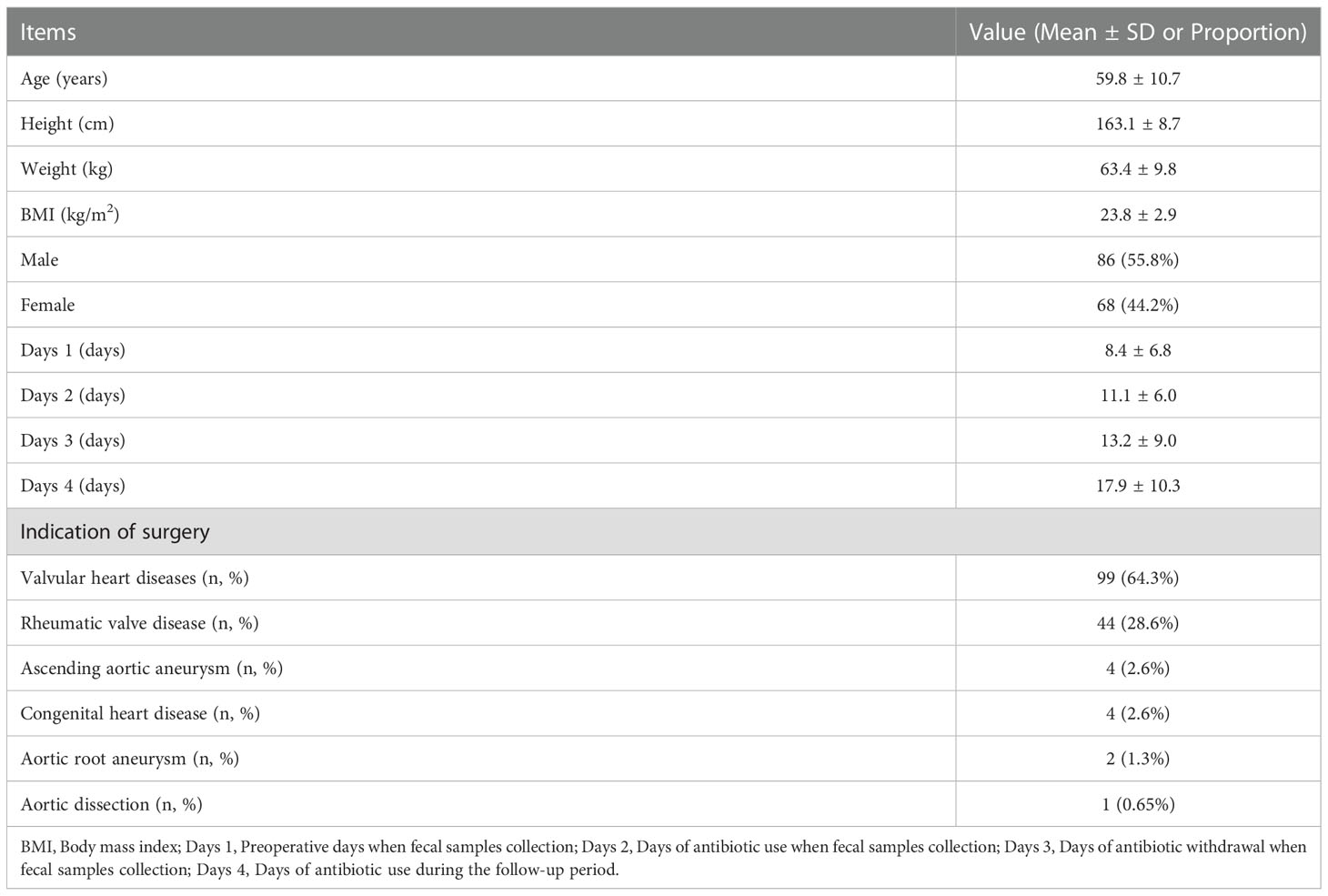 | Items | Value (Mean ± SD or Proportion) |
|---|---|
| Age (years) | 59.8 ± 10.7 |
| Height (cm) | 163.1 ± 8.7 |
| Weight (kg) | 63.4 ± 9.8 |
| BMI (kg/m$^2$) | 23.8 ± 2.9 |
| Male | 86 (55.8%) |
| Female | 68 (44.2%) |
| Days 1 (days) | 8.4 ± 6.8 |
| Days 2 (days) | 11.1 ± 6.0 |
| Days 3 (days) | 13.2 ± 9.0 |
| Days 4 (days) | 17.9 ± 10.3 |
| Indication of surgery | |
| Valvular heart diseases (n, %) | 99 (64.3%) |
| Rheumatic valve disease (n, %) | 44 (28.6%) |
| Ascending aortic aneurysm (n, %) | 4 (2.6%) |
| Congenital heart disease (n, %) | 4 (2.6%) |
| Aortic root aneurysm (n, %) | 2 (1.3%) |
| Aortic dissection (n, %) | 1 (0.65%) |

BMI, Body mass index; Days 1, Preoperative days when fecal samples collection; Days 2, Days of antibiotic use when fecal samples collection; Days 3, Days of antibiotic withdrawal when fecal samples collection; Days 4, Days of antibiotic use during the follow-up period.